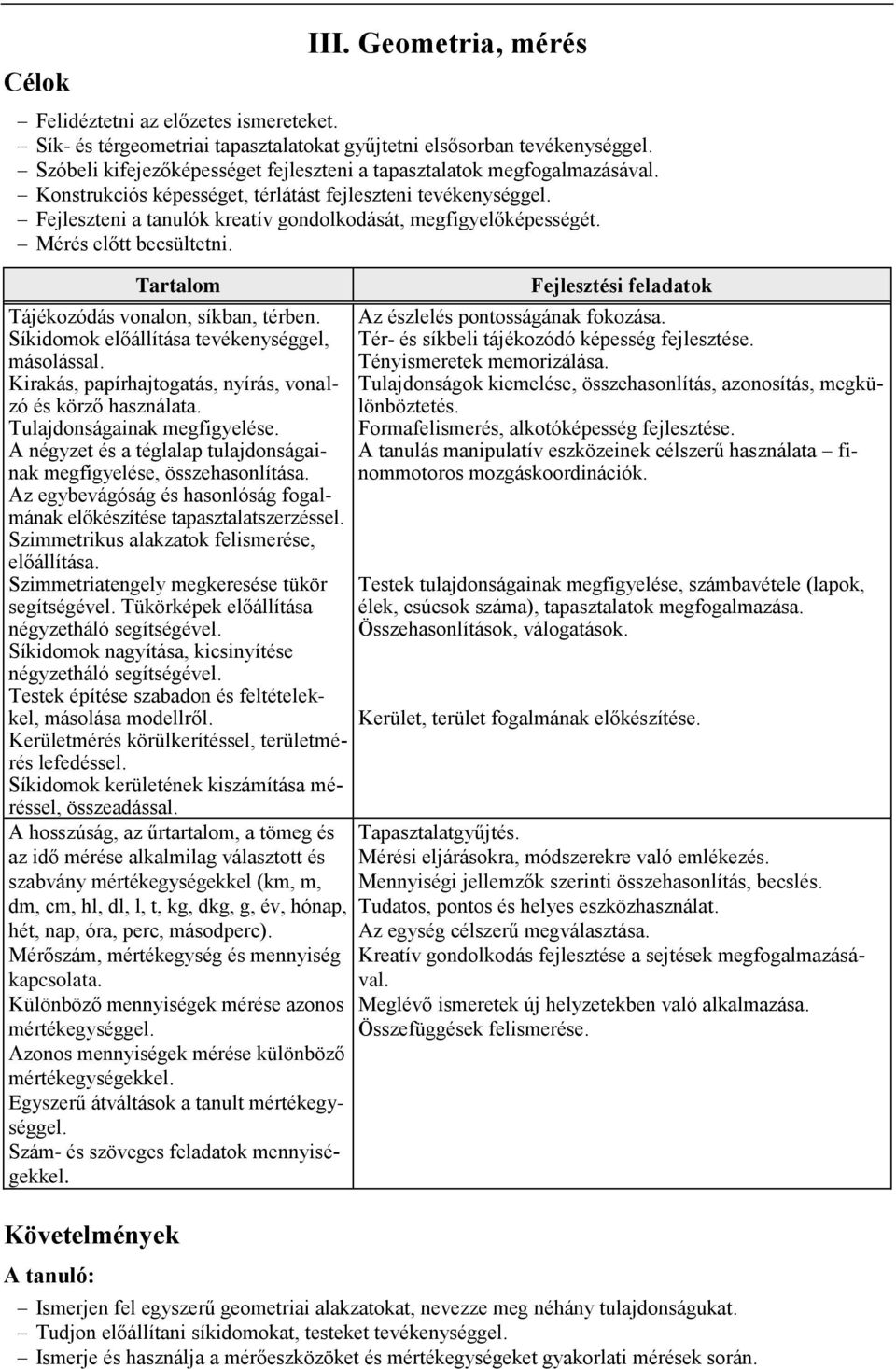 III. Geometria, mérés

Célok

– Felidéztetni az előzetes ismereteket.
– Sík- és térgeometriai tapasztalatokat gyűjtetni elsősorban tevékenységgel.
– Szóbeli kifejezőképességet fejleszteni a tapasztalatok megfogalmazásával.
– Konstrukciós képességet, térlátást fejleszteni tevékenységgel.
– Fejleszteni a tanulók kreatív gondolkodását, megfigyelőképességét.
– Mérés előtt becsültetni.

| Tartalom | Fejlesztési feladatok |
|---|---|
| Tájékozódás vonalon, síkban, térben. Síkidomok előállítása tevékenységgel, másolással. Kirakás, papírhajtogatás, nyírás, vonalzó és körző használata. Tulajdonságainak megfigyelése. A négyzet és a téglalap tulajdonságainak megfigyelése, összehasonlítása. Az egybevágóság és hasonlóság fogalmának előkészítése tapasztalatszerzéssel. Szimmetrikus alakzatok felismerése, előállítása. Szimmetriatengely megkeresése tükör segítségével. Tükörképek előállítása négyzetháló segítségével. Síkidomok nagyítása, kicsinyítése négyzetháló segítségével. Testek építése szabadon és feltételekkel, másolása modellről. Kerületmérés körülkerítéssel, területmérés lefedéssel. Síkidomok kerületének kiszámítása méréssel, összeadással. | Az észlelés pontosságának fokozása. Tér- és síkbeli tájékozódó képesség fejlesztése. Tényismeretek memorizálása. Tulajdonságok kiemelése, összehasonlítás, azonosítás, megkülönböztetés. Formafelismerés, alkotóképesség fejlesztése. A tanulás manipulatív eszközeinek célszerű használata – finommotoros mozgáskoordinációk. Testek tulajdonságainak megfigyelése, számbavétele (lapok, élek, csúcsok száma), tapasztalatok megfogalmazása. Összehasonlítások, válogatások. Kerület, terület fogalmának előkészítése. |
| A hosszúság, az űrtartalom, a tömeg és az idő mérése alkalmilag választott és szabvány mértékegységekkel (km, m, dm, cm, hl, dl, l, t, kg, dkg, g, év, hónap, hét, nap, óra, perc, másodperc). Mérőszám, mértékegység és mennyiség kapcsolata. Különböző mennyiségek mérése azonos mértékegységgel. Azonos mennyiségek mérése különböző mértékegységekkel. Egyszerű átváltások a tanult mértékegységgel. Szám- és szöveges feladatok mennyiségekkel. | Tapasztalatgyűjtés. Mérési eljárásokra, módszerekre való emlékezés. Mennyiségi jellemzők szerinti összehasonlítás, becslés. Tudatos, pontos és helyes eszközhasználat. Az egység célszerű megválasztása. Kreatív gondolkodás fejlesztése a sejtések megfogalmazásával. Meglévő ismeretek új helyzetekben való alkalmazása. Összefüggések felismerése. |

Követelmények

A tanuló:

– Ismerjen fel egyszerű geometriai alakzatokat, nevezze meg néhány tulajdonságukat.
– Tudjon előállítani síkidomokat, testeket tevékenységgel.
– Ismerje és használja a mérőeszközöket és mértékegységeket gyakorlati mérések során.